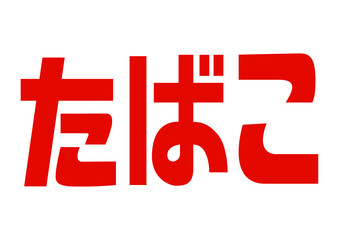 たばこ